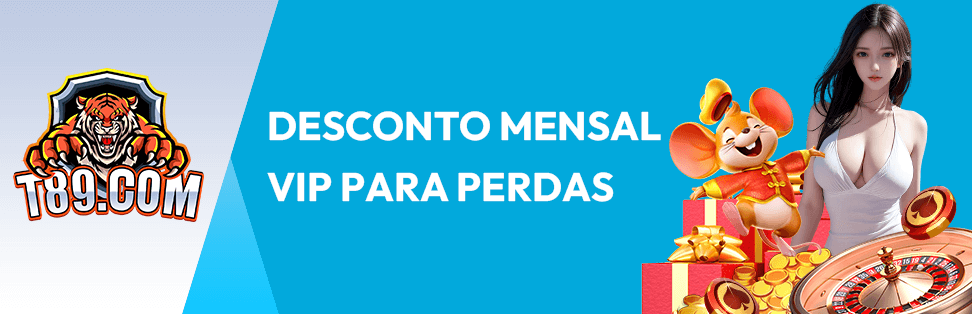 T89.COM

DESCONTO MENSAL VIP PARA PERDAS